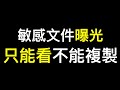 敏感文件曝光
只能看不能複製